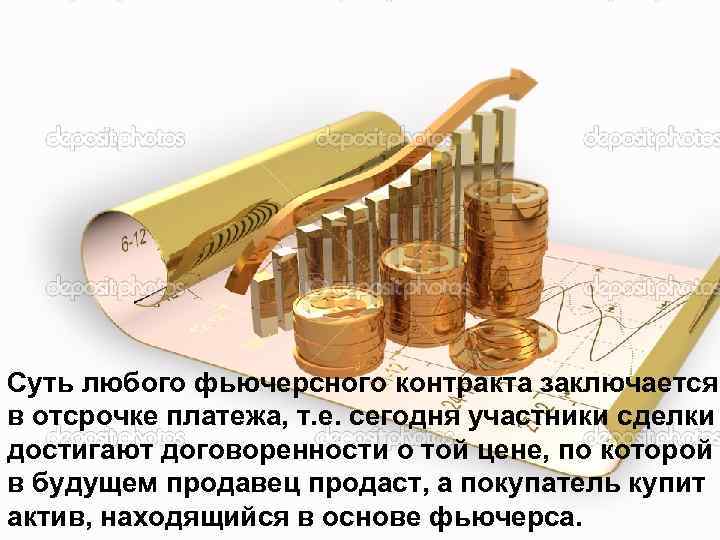 depositphotos depositphotos depositphotos

6-12

depositphotos depositphotos depositphotos

Суть любого фьючерсного контракта заключается в отсрочке платежа, т.е. сегодня участники сделки достигают договоренности о той цене, по которой в будущем продавец продаст, а покупатель купит актив, находящийся в основе фьючерса.